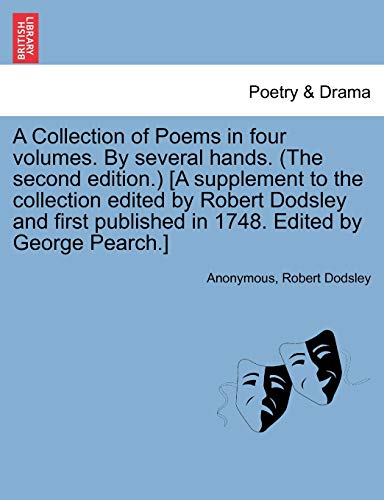 BRITISH LIBRARY

Poetry & Drama

A Collection of Poems in four volumes. By several hands. (The second edition.) [A supplement to the collection edited by Robert Dodsley and first published in 1748. Edited by George Pearch.]

Anonymous, Robert Dodsley